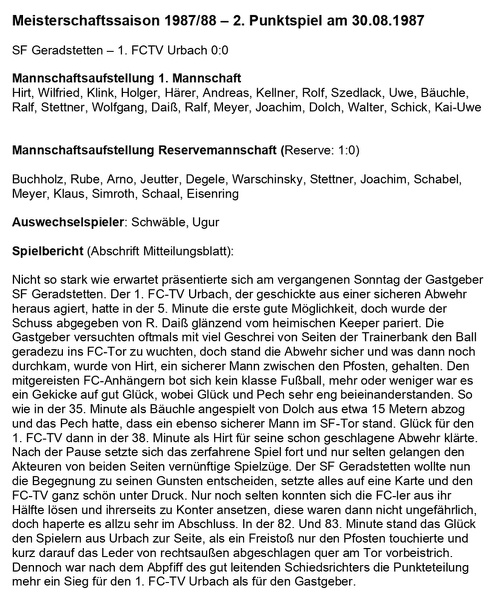 Meisterschaftssaison 1987/88 – 2. Punktspiel am 30.08.1987

SF Geradstetten – 1. FCTV Urbach 0:0

Mannschaftsaufstellung 1. Mannschaft
Hirt, Wilfried, Klink, Holger, Härer, Andreas, Kellner, Rolf, Szedlack, Uwe, Bäuchle, Ralf, Stettner, Wolfgang, Daiß, Ralf, Meyer, Joachim, Dolch, Walter, Schick, Kai-Uwe

Mannschaftsaufstellung Reservemannschaft (Reserve: 1:0)

Buchholz, Rube, Arno, Jeutter, Degele, Warschinsky, Stettner, Joachim, Schabel, Meyer, Klaus, Simroth, Schaal, Eisenring

Auswechselspieler: Schwäble, Ugur

Spielbericht (Abschrift Mitteilungsblatt):

Nicht so stark wie erwartet präsentierte sich am vergangenen Sonntag der Gastgeber SF Geradstetten. Der 1. FC-TV Urbach, der geschickte aus einer sicheren Abwehr heraus agiert, hatte in der 5. Minute die erste gute Möglichkeit, doch wurde der Schuss abgegeben von R. Daiß glänzend vom heimischen Keeper pariert. Die Gastgeber versuchten oftmals mit viel Geschrei von Seiten der Trainerbank den Ball geradezu ins FC-Tor zu wuchten, doch stand die Abwehr sicher und was dann noch durchkam, wurde von Hirt, ein sicherer Mann zwischen den Pfosten, gehalten. Den mitgereisten FC-Anhängern bot sich kein klasse Fußball, mehr oder weniger war es ein Gekicke auf gut Glück, wobei Glück und Pech sehr eng beieinanderstanden. So wie in der 35. Minute als Bäuchle angespielt von Dolch aus etwa 15 Metern abzog und das Pech hatte, dass ein ebenso sicherer Mann im SF-Tor stand. Glück für den 1. FC-TV dann in der 38. Minute als Hirt für seine schon geschlagene Abwehr klärte. Nach der Pause setzte sich das zerfahrene Spiel fort und nur selten gelangen den Akteuren von beiden Seiten vernünftige Spielzüge. Der SF Geradstetten wollte nun die Begegnung zu seinen Gunsten entscheiden, setzte alles auf eine Karte und den FC-TV ganz schön unter Druck. Nur noch selten konnten sich die FC-ler aus ihr Hälfte lösen und ihrerseits zu Konter ansetzen, diese waren dann nicht ungefährlich, doch haperte es allzu sehr im Abschluss. In der 82. Und 83. Minute stand das Glück den Spielern aus Urbach zur Seite, als ein Freistoß nur den Pfosten touchierte und kurz darauf das Leder von rechtsaußen abgeschlagen quer am Tor vorbeistrich. Dennoch war nach dem Abpfiff des gut leitenden Schiedsrichters die Punkteteilung mehr ein Sieg für den 1. FC-TV Urbach als für den Gastgeber.